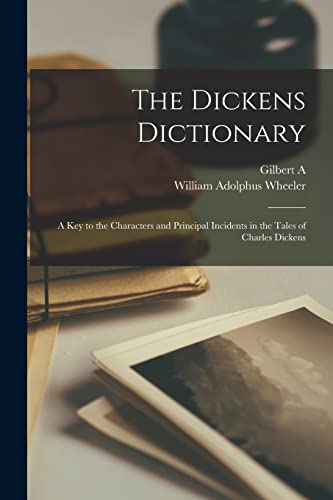 The Dickens Dictionary

Gilbert A

William Adolphus Wheeler

A Key to the Characters and Principal Incidents in the Tales of Charles Dickens